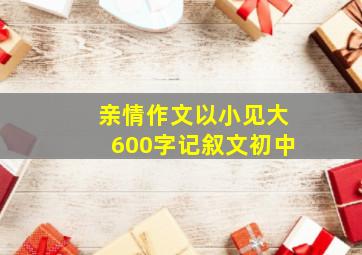 亲情作文以小见大
600字记叙文初中